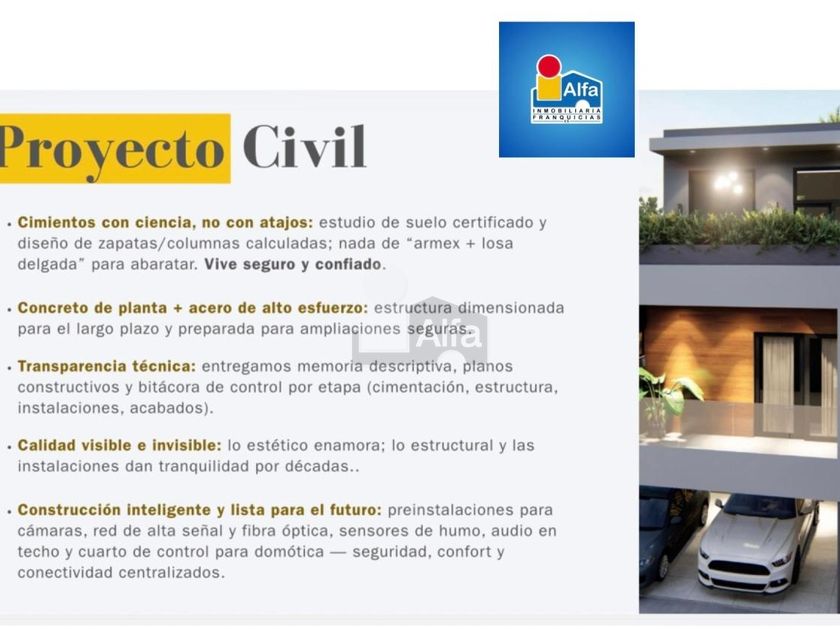 Alfa
INMOBILIARIA
FRANQUICIAS

Proyecto Civil

• Cimientos con ciencia, no con atajos: estudio de suelo certificado y diseño de zapatas/columnas calculadas; nada de "armex + losa delgada" para abaratar. Vive seguro y confiado.

• Concreto de planta + acero de alto esfuerzo: estructura dimensionada para el largo plazo y preparada para ampliaciones seguras.

• Transparencia técnica: entregamos memoria descriptiva, planos constructivos y bitácora de control por etapa (cimentación, estructura, instalaciones, acabados).

• Calidad visible e invisible: lo estético enamora; lo estructural y las instalaciones dan tranquilidad por décadas..

• Construcción inteligente y lista para el futuro: preinstalaciones para cámaras, red de alta señal y fibra óptica, sensores de humo, audio en techo y cuarto de control para domótica — seguridad, confort y conectividad centralizados.

Alfa